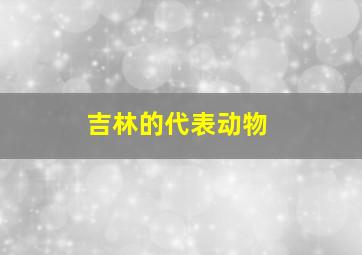 吉林的代表动物